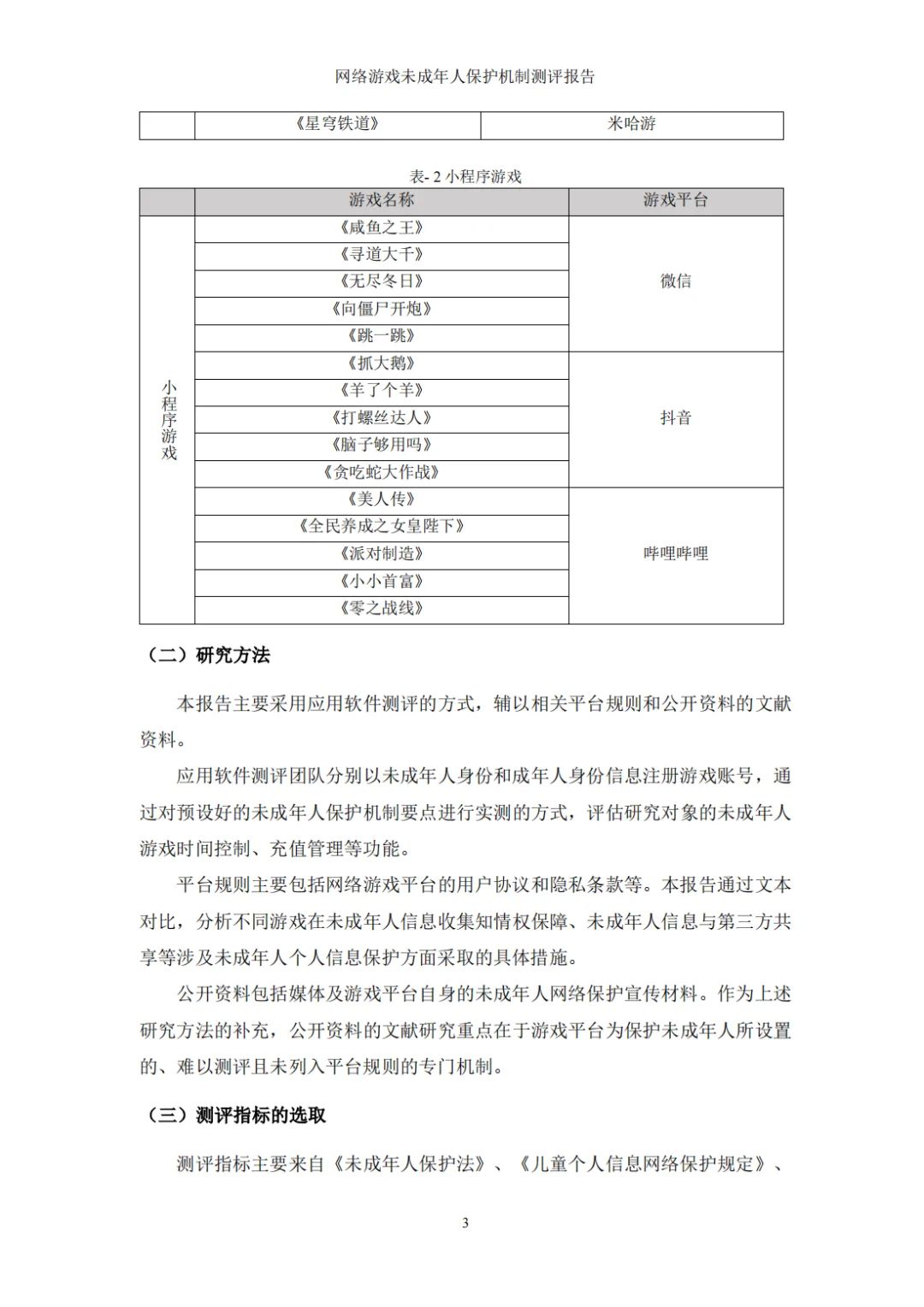 网络游戏未成年人保护机制测评报告

| | 《星穹铁道》 | 米哈游 |
|---|---|---|

表- 2 小程序游戏

| | 游戏名称 | 游戏平台 |
|---|---|---|
| 小程序游戏 | 《咸鱼之王》 | 微信 |
| | 《寻道大千》 | |
| | 《无尽冬日》 | |
| | 《向僵尸开炮》 | |
| | 《跳一跳》 | |
| | 《抓大鹅》 | 抖音 |
| | 《羊了个羊》 | |
| | 《打螺丝达人》 | |
| | 《脑子够用吗》 | |
| | 《贪吃蛇大作战》 | |
| | 《美人传》 | 哔哩哔哩 |
| | 《全民养成之女皇陛下》 | |
| | 《派对制造》 | |
| | 《小小首富》 | |
| | 《零之战线》 | |

（二）研究方法

本报告主要采用应用软件测评的方式，辅以相关平台规则和公开资料的文献资料。

应用软件测评团队分别以未成年人身份和成年人身份信息注册游戏账号，通过对预设好的未成年人保护机制要点进行实测的方式，评估研究对象的未成年人游戏时间控制、充值管理等功能。

平台规则主要包括网络游戏平台的用户协议和隐私条款等。本报告通过文本对比，分析不同游戏在未成年人信息收集知情权保障、未成年人信息与第三方共享等涉及未成年人个人信息保护方面采取的具体措施。

公开资料包括媒体及游戏平台自身的未成年人网络保护宣传材料。作为上述研究方法的补充，公开资料的文献研究重点在于游戏平台为保护未成年人所设置的、难以测评且未列入平台规则的专门机制。

（三）测评指标的选取

测评指标主要来自《未成年人保护法》、《儿童个人信息网络保护规定》、

3